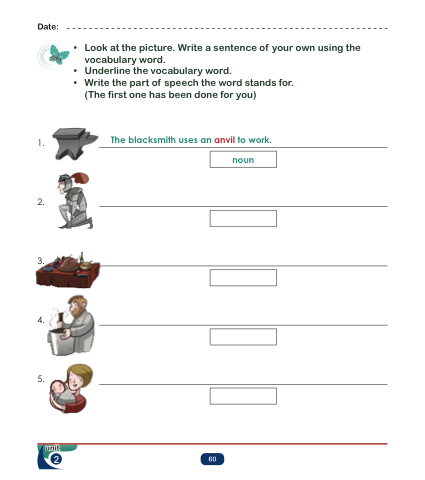 Date:

• Look at the picture. Write a sentence of your own using the vocabulary word.
• Underline the vocabulary word.
• Write the part of speech the word stands for. (The first one has been done for you)

1. The blacksmith uses an anvil to work.

noun

2.

3.

4.

5.

unit 2

60